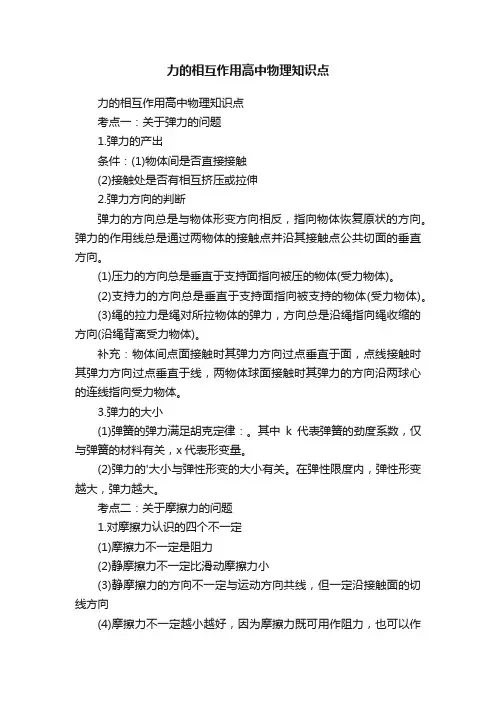 力的相互作用高中物理知识点

力的相互作用高中物理知识点

考点一：关于弹力的问题

1.弹力的产出

条件：(1)物体间是否直接接触

(2)接触处是否有相互挤压或拉伸

2.弹力方向的判断

弹力的方向总是与物体形变方向相反，指向物体恢复原状的方向。弹力的作用线总是通过两物体的接触点并沿其接触点公共切面的垂直方向。

(1)压力的方向总是垂直于支持面指向被压的物体(受力物体)。

(2)支持力的方向总是垂直于支持面指向被支持的物体(受力物体)。

(3)绳的拉力是绳对所拉物体的弹力，方向总是沿绳指向绳收缩的方向(沿绳背离受力物体)。

补充：物体间点面接触时其弹力方向过点垂直于面，点线接触时其弹力方向过点垂直于线，两物体球面接触时其弹力的方向沿两球心的连线指向受力物体。

3.弹力的大小

(1)弹簧的弹力满足胡克定律：。其中 k 代表弹簧的劲度系数，仅与弹簧的材料有关，x 代表形变量。

(2)弹力的'大小与弹性形变的大小有关。在弹性限度内，弹性形变越大，弹力越大。

考点二：关于摩擦力的问题

1.对摩擦力认识的四个不一定

(1)摩擦力不一定是阻力

(2)静摩擦力不一定比滑动摩擦力小

(3)静摩擦力的方向不一定与运动方向共线，但一定沿接触面的切线方向

(4)摩擦力不一定越小越好，因为摩擦力既可用作阻力，也可以作